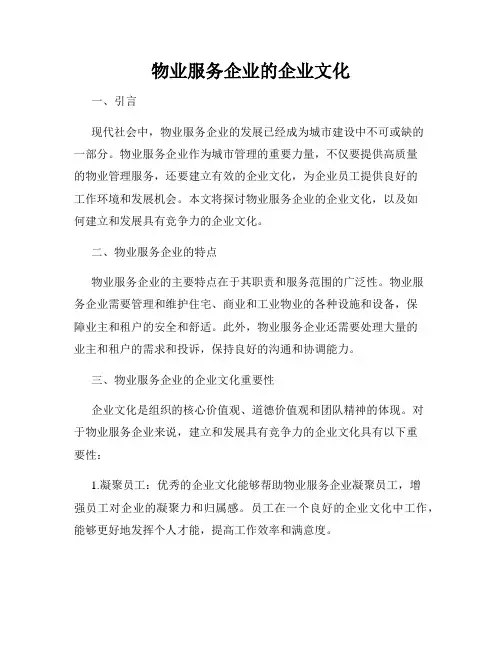 物业服务企业的企业文化

一、引言

现代社会中，物业服务企业的发展已经成为城市建设中不可或缺的一部分。物业服务企业作为城市管理的重要力量，不仅要提供高质量的物业管理服务，还要建立有效的企业文化，为企业员工提供良好的工作环境和发展机会。本文将探讨物业服务企业的企业文化，以及如何建立和发展具有竞争力的企业文化。

二、物业服务企业的特点

物业服务企业的主要特点在于其职责和服务范围的广泛性。物业服务企业需要管理和维护住宅、商业和工业物业的各种设施和设备，保障业主和租户的安全和舒适。此外，物业服务企业还需要处理大量的业主和租户的需求和投诉，保持良好的沟通和协调能力。

三、物业服务企业的企业文化重要性

企业文化是组织的核心价值观、道德价值观和团队精神的体现。对于物业服务企业来说，建立和发展具有竞争力的企业文化具有以下重要性：

1.凝聚员工：优秀的企业文化能够帮助物业服务企业凝聚员工，增强员工对企业的凝聚力和归属感。员工在一个良好的企业文化中工作，能够更好地发挥个人才能，提高工作效率和满意度。